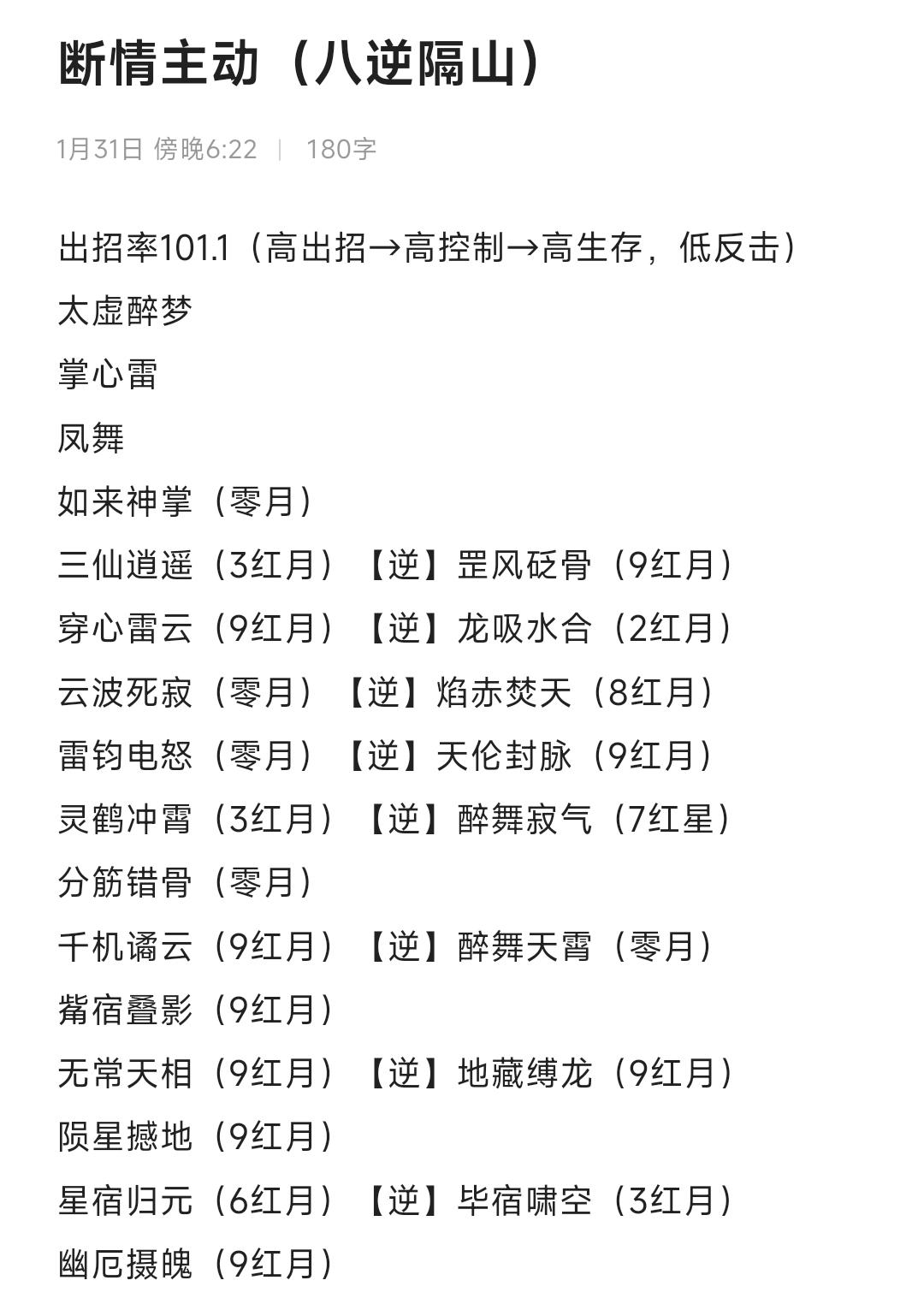 断情主动（八逆隔山）

1月31日 傍晚6:22 | 180字

出招率101.1（高出招→高控制→高生存，低反击）
太虚醉梦
掌心雷
凤舞
如来神掌（零月）
三仙逍遥（3红月）【逆】罡风砭骨（9红月）
穿心雷云（9红月）【逆】龙吸水合（2红月）
云波死寂（零月）【逆】焰赤焚天（8红月）
雷钧电怒（零月）【逆】天伦封脉（9红月）
灵鹤冲霄（3红月）【逆】醉舞寂气（7红星）
分筋错骨（零月）
千机谲云（9红月）【逆】醉舞天霄（零月）
觜宿叠影（9红月）
无常天相（9红月）【逆】地藏缚龙（9红月）
陨星撼地（9红月）
星宿归元（6红月）【逆】毕宿啸空（3红月）
幽厄摄魄（9红月）